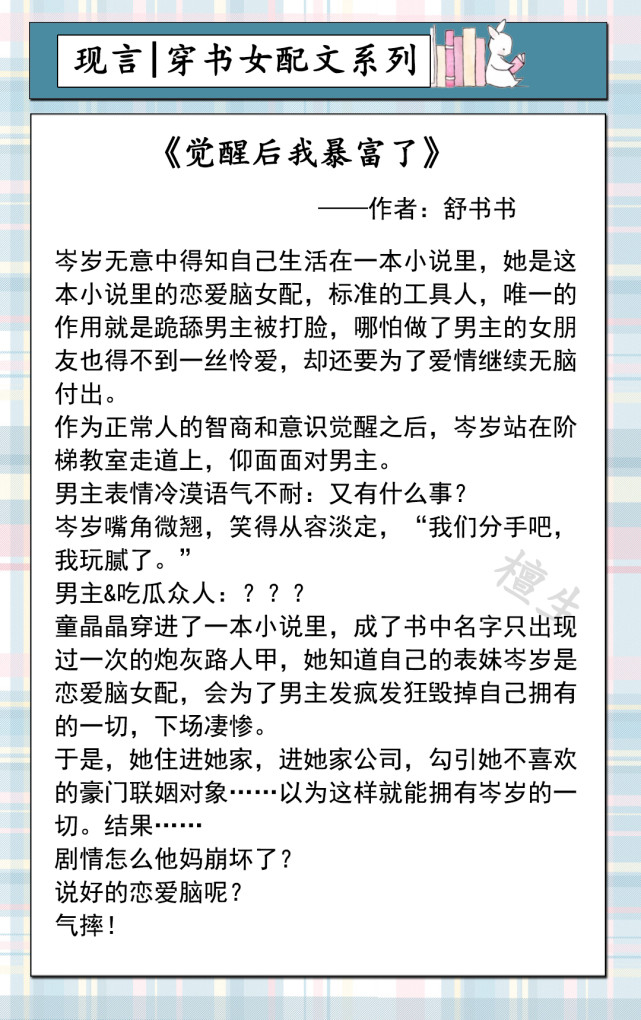 现言|穿书女配文系列

《觉醒后我暴富了》

——作者：舒书书

岑岁无意中得知自己生活在一本小说里，她是这本小说里的恋爱脑女配，标准的工具人，唯一的作用就是跪舔男主被打脸，哪怕做了男主的女朋友也得不到一丝怜爱，却还要为了爱情继续无脑付出。
作为正常人的智商和意识觉醒之后，岑岁站在阶梯教室走道上，仰面面对男主。
男主表情冷漠语气不耐：又有什么事？
岑岁嘴角微翘，笑得从容淡定，“我们分手吧，我玩腻了。”
男主&吃瓜众人：？？？
童晶晶穿进了一本小说里，成了书中名字只出现过一次的炮灰路人甲，她知道自己的表妹岑岁是恋爱脑女配，会为了男主发疯发狂毁掉自己拥有的一切，下场凄惨。
于是，她住进她家，进她家公司，勾引她不喜欢的豪门联姻对象……以为这样就能拥有岑岁的一切。结果……
剧情怎么他妈崩坏了？
说好的恋爱脑呢？
气摔！

檀生